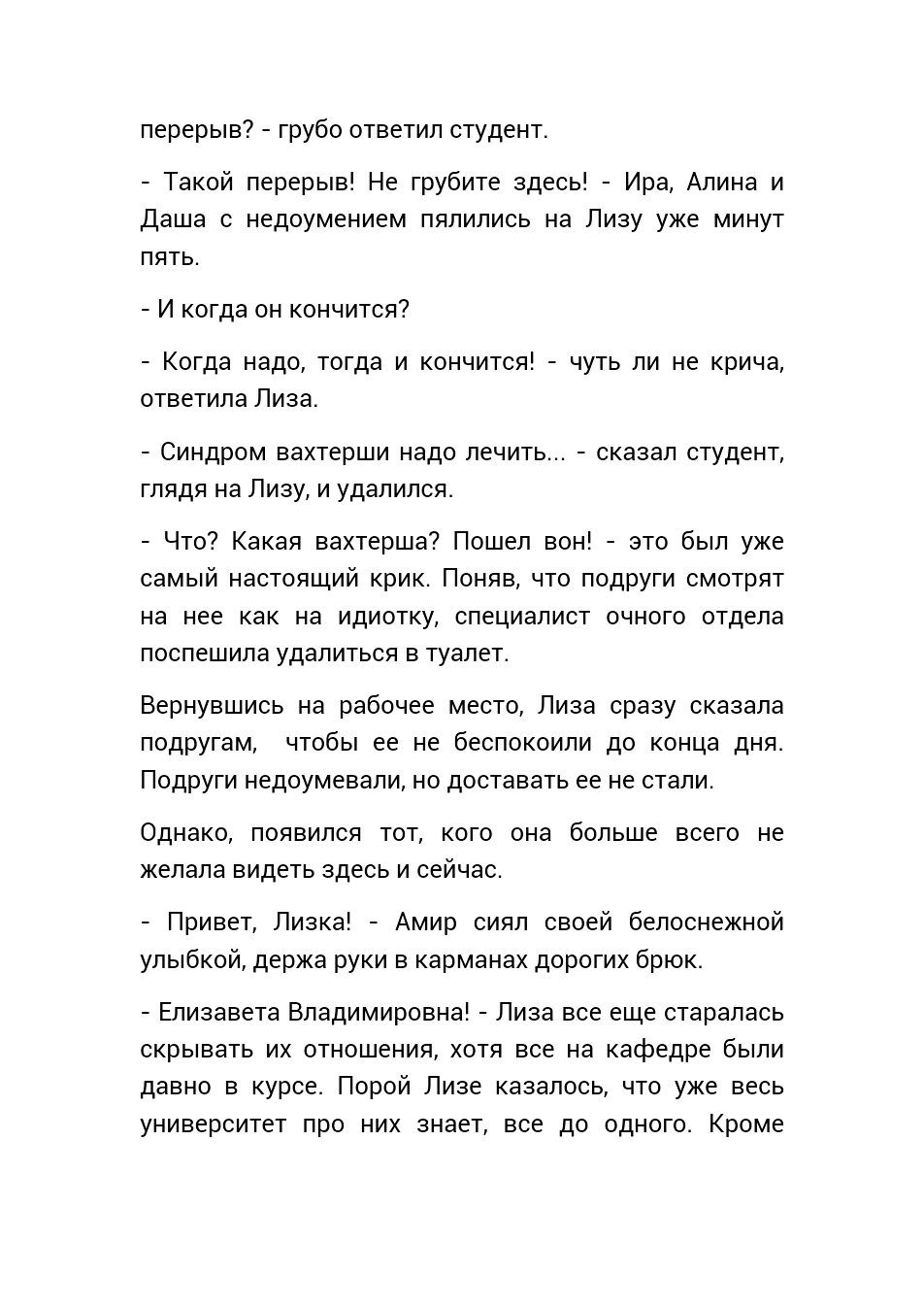 перерыв? - грубо ответил студент.

- Такой перерыв! Не грубите здесь! - Ира, Алина и Даша с недоумением пялились на Лизу уже минут пять.

- И когда он кончится?

- Когда надо, тогда и кончится! - чуть ли не крича, ответила Лиза.

- Синдром вахтерши надо лечить... - сказал студент, глядя на Лизу, и удалился.

- Что? Какая вахтерша? Пошел вон! - это был уже самый настоящий крик. Поняв, что подруги смотрят на нее как на идиотку, специалист очного отдела поспешила удалиться в туалет.

Вернувшись на рабочее место, Лиза сразу сказала подругам, чтобы ее не беспокоили до конца дня. Подруги недоумевали, но доставать ее не стали.

Однако, появился тот, кого она больше всего не желала видеть здесь и сейчас.

- Привет, Лизка! - Амир сиял своей белоснежной улыбкой, держа руки в карманах дорогих брюк.

- Елизавета Владимировна! - Лиза все еще старалась скрывать их отношения, хотя все на кафедре были давно в курсе. Порой Лизе казалось, что уже весь университет про них знает, все до одного. Кроме